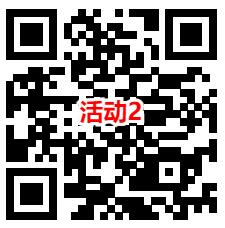 活动2